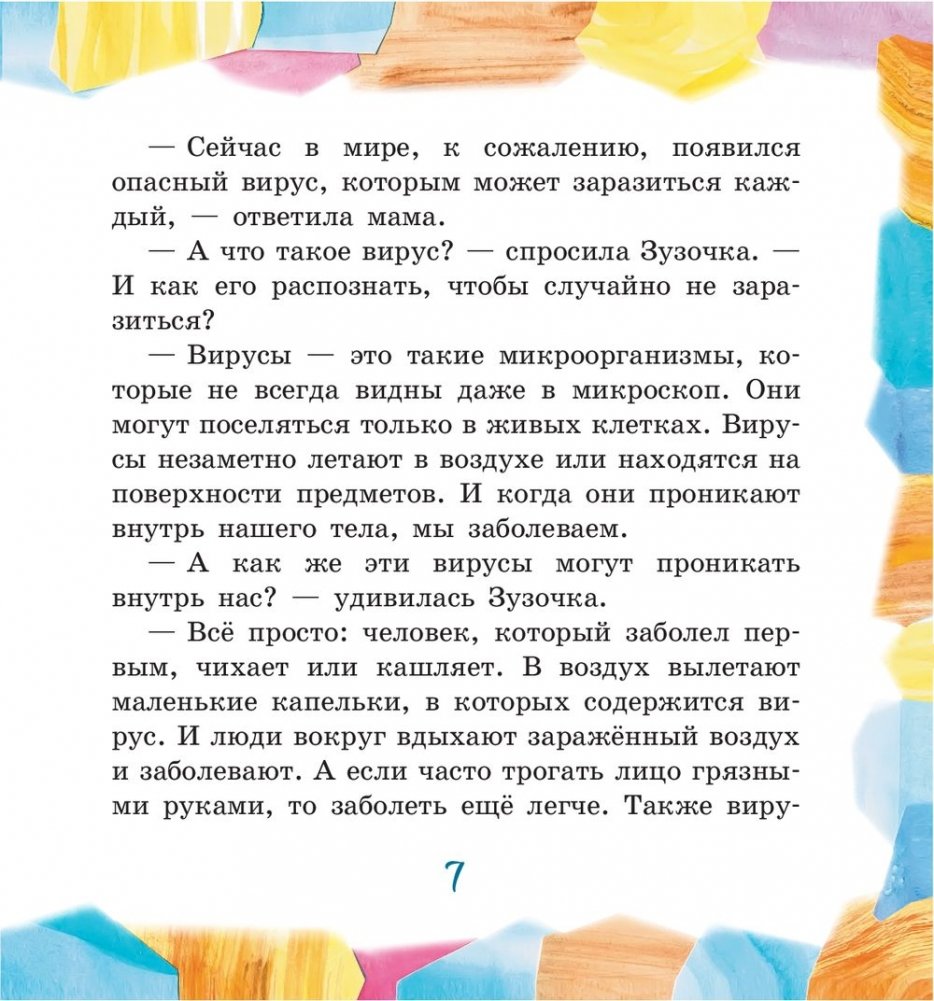 — Сейчас в мире, к сожалению, появился опасный вирус, которым может заразиться каждый, — ответила мама.

— А что такое вирус? — спросила Зузочка. — И как его распознать, чтобы случайно не заразиться?

— Вирусы — это такие микроорганизмы, которые не всегда видны даже в микроскоп. Они могут поселяться только в живых клетках. Вирусы незаметно летают в воздухе или находятся на поверхности предметов. И когда они проникают внутрь нашего тела, мы заболеваем.

— А как же эти вирусы могут проникать внутрь нас? — удивилась Зузочка.

— Всё просто: человек, который заболел первым, чихает или кашляет. В воздух вылетают маленькие капельки, в которых содержится вирус. И люди вокруг вдыхают заражённый воздух и заболевают. А если часто трогать лицо грязными руками, то заболеть ещё легче. Также виру-

7